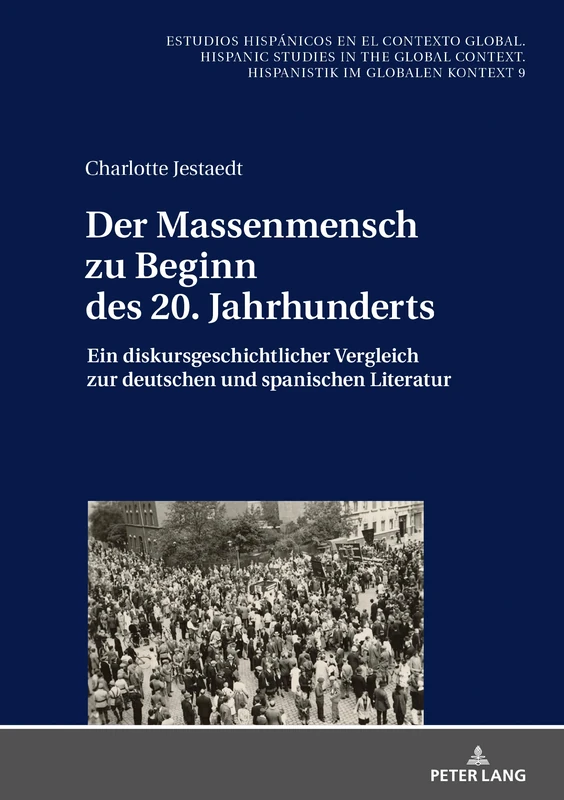 ESTUDIOS HISPÁNICOS EN EL CONTEXTO GLOBAL.
HISPANIC STUDIES IN THE GLOBAL CONTEXT.
HISPANISTIK IM GLOBALEN KONTEXT 9

Charlotte Jestaedt

Der Massenmensch zu Beginn des 20. Jahrhunderts

Ein diskursgeschichtlicher Vergleich zur deutschen und spanischen Literatur

PETER LANG